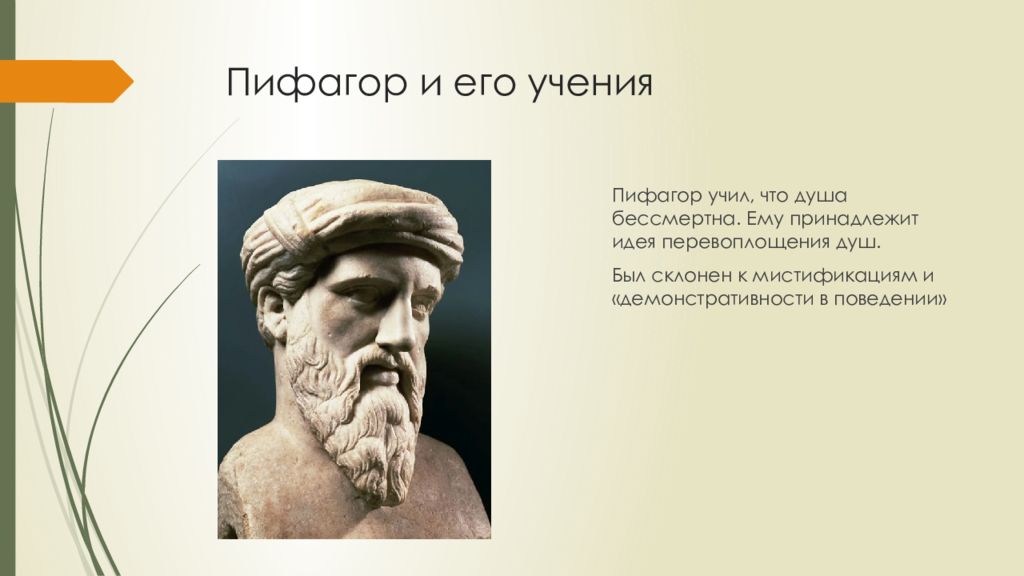 Пифагор и его учения

Пифагор учил, что душа бессмертна. Ему принадлежит идея перевоплощения душ.

Был склонен к мистификациям и «демонстративности в поведении»